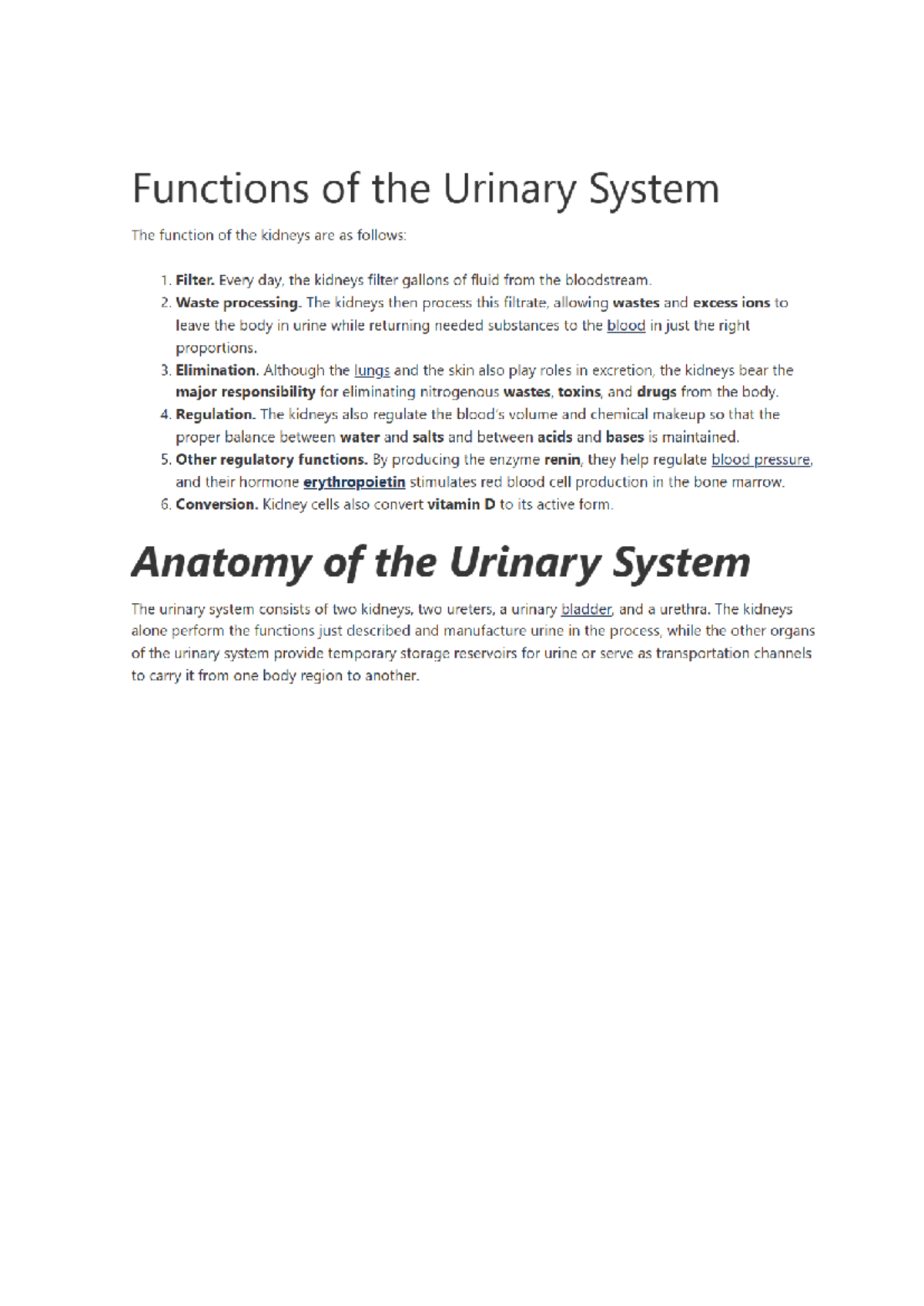 Functions of the Urinary System

The function of the kidneys are as follows:

1. Filter. Every day, the kidneys filter gallons of fluid from the bloodstream.
2. Waste processing. The kidneys then process this filtrate, allowing wastes and excess ions to leave the body in urine while returning needed substances to the blood in just the right proportions.
3. Elimination. Although the lungs and the skin also play roles in excretion, the kidneys bear the major responsibility for eliminating nitrogenous wastes, toxins, and drugs from the body.
4. Regulation. The kidneys also regulate the blood's volume and chemical makeup so that the proper balance between water and salts and between acids and bases is maintained.
5. Other regulatory functions. By producing the enzyme renin, they help regulate blood pressure, and their hormone erythropoietin stimulates red blood cell production in the bone marrow.
6. Conversion. Kidney cells also convert vitamin D to its active form.

Anatomy of the Urinary System

The urinary system consists of two kidneys, two ureters, a urinary bladder, and a urethra. The kidneys alone perform the functions just described and manufacture urine in the process, while the other organs of the urinary system provide temporary storage reservoirs for urine or serve as transportation channels to carry it from one body region to another.